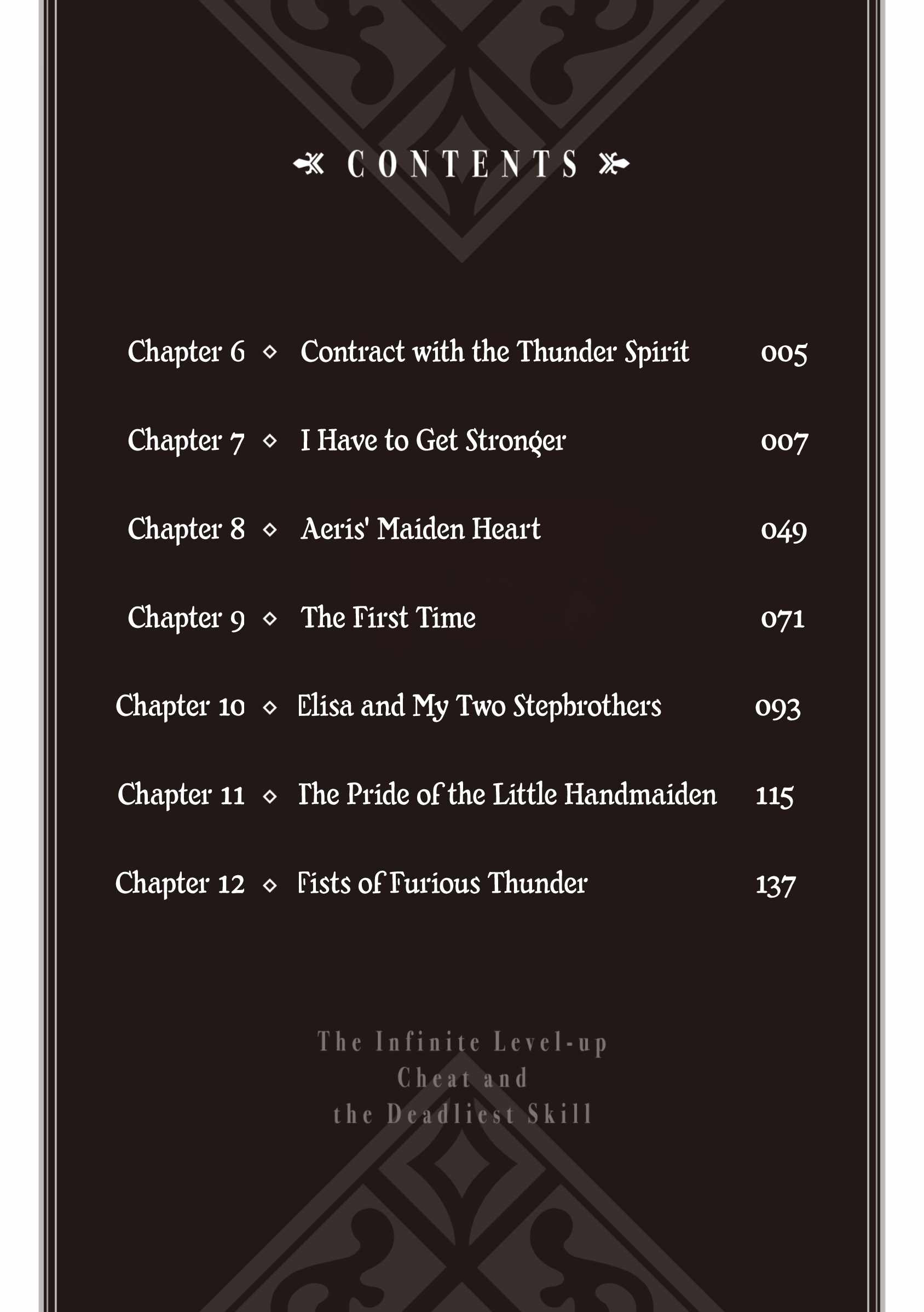 CONTENTS

Chapter 6 ◇ Contract with the Thunder Spirit 005

Chapter 7 ◇ I Have to Get Stronger 007

Chapter 8 ◇ Aeris' Maiden Heart 049

Chapter 9 ◇ The First Time 071

Chapter 10 ◇ Elisa and My Two Stepbrothers 093

Chapter 11 ◇ The Pride of the Little Handmaiden 115

Chapter 12 ◇ Fists of Furious Thunder 137

The Infinite Level-up
Cheat and
the Deadliest Skill